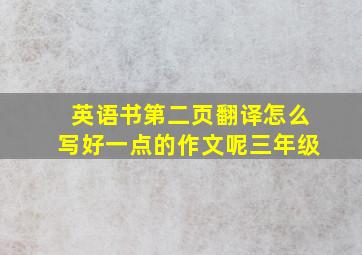 英语书第二页翻译怎么写好一点的作文呢三年级